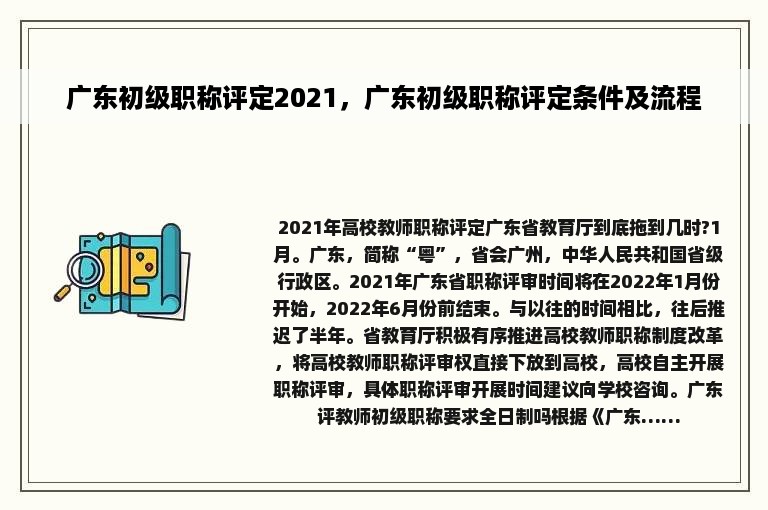 广东初级职称评定2021，广东初级职称评定条件及流程

2021年高校教师职称评定广东省教育厅到底拖到几时?1月。广东，简称“粤”，省会广州，中华人民共和国省级行政区。2021年广东省职称评审时间将在2022年1月份开始，2022年6月份前结束。与以往的时间相比，往后推迟了半年。省教育厅积极有序推进高校教师职称制度改革，将高校教师职称评审权直接下放到高校，高校自主开展职称评审，具体职称评审开展时间建议向学校咨询。广东评教师初级职称要求全日制吗根据《广东......